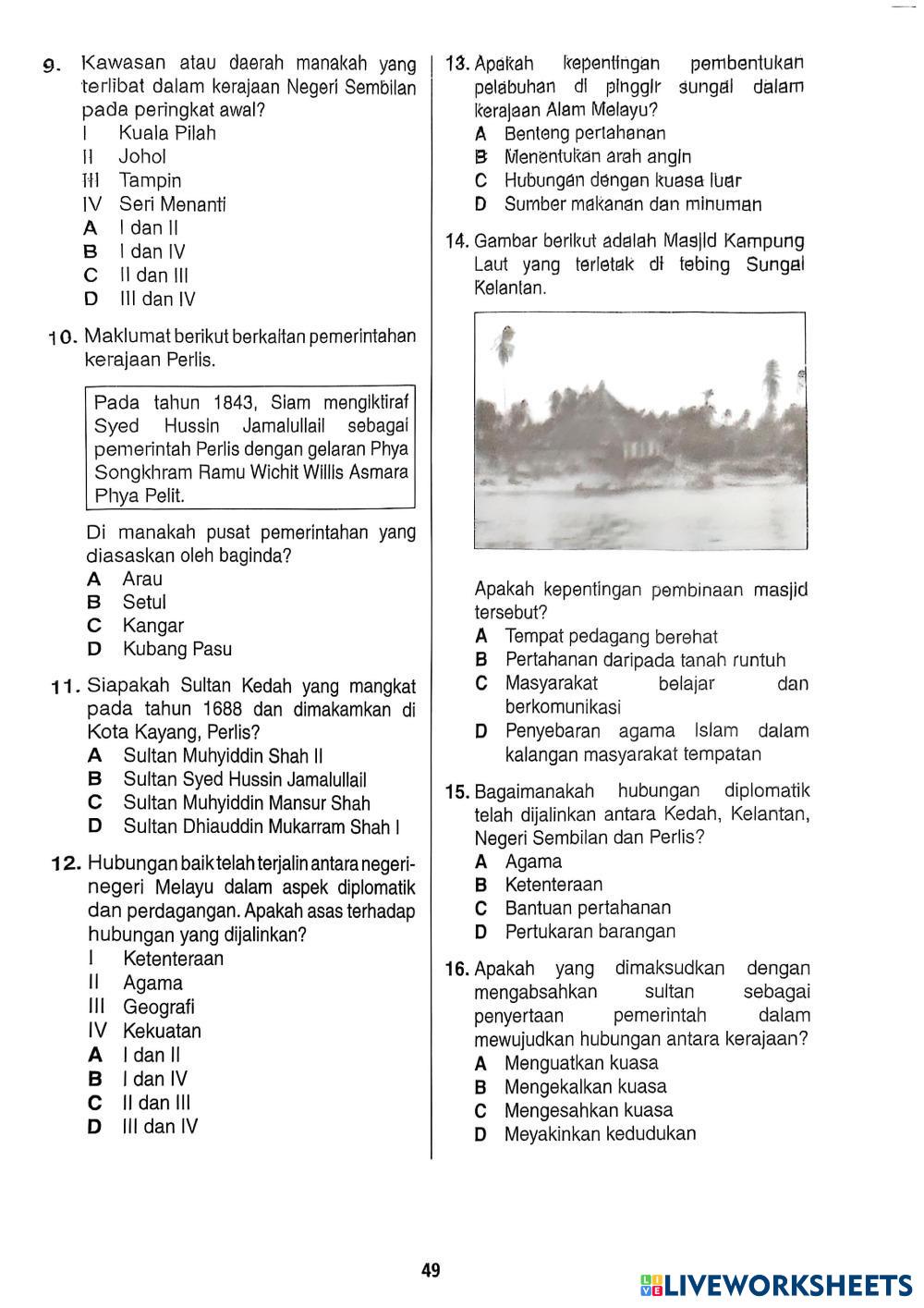 9. Kawasan atau daerah manakah yang terlibat dalam kerajaan Negeri Sembilan pada peringkat awal?
I Kuala Pilah
II Johol
III Tampin
IV Seri Menanti
A I dan II
B I dan IV
C II dan III
D III dan IV

10. Maklumat berikut berkaitan pemerintahan kerajaan Perlis.

Pada tahun 1843, Siam mengiktiraf Syed Hussin Jamalullail sebagai pemerintah Perlis dengan gelaran Phya Songkhram Ramu Wichit Willis Asmara Phya Pelit.

Di manakah pusat pemerintahan yang diasaskan oleh baginda?
A Arau
B Setul
C Kangar
D Kubang Pasu

11. Siapakah Sultan Kedah yang mangkat pada tahun 1688 dan dimakamkan di Kota Kayang, Perlis?
A Sultan Muhyiddin Shah II
B Sultan Syed Hussin Jamalullail
C Sultan Muhyiddin Mansur Shah
D Sultan Dhiauddin Mukarram Shah I

12. Hubungan baik telah terjalin antara negeri-negeri Melayu dalam aspek diplomatik dan perdagangan. Apakah asas terhadap hubungan yang dijalinkan?
I Ketenteraan
II Agama
III Geografi
IV Kekuatan
A I dan II
B I dan IV
C II dan III
D III dan IV

13. Apakah kepentingan pembentukan pelabuhan di pinggir sungai dalam kerajaan Alam Melayu?
A Benteng pertahanan
B Menentukan arah angin
C Hubungan dengan kuasa luar
D Sumber makanan dan minuman

14. Gambar berikut adalah Masjid Kampung Laut yang terletak di tebing Sungai Kelantan.

Apakah kepentingan pembinaan masjid tersebut?
A Tempat pedagang berehat
B Pertahanan daripada tanah runtuh
C Masyarakat belajar dan berkomunikasi
D Penyebaran agama Islam dalam kalangan masyarakat tempatan

15. Bagaimanakah hubungan diplomatik telah dijalinkan antara Kedah, Kelantan, Negeri Sembilan dan Perlis?
A Agama
B Ketenteraan
C Bantuan pertahanan
D Pertukaran barangan

16. Apakah yang dimaksudkan dengan mengabsahkan sultan sebagai penyertaan pemerintah dalam mewujudkan hubungan antara kerajaan?
A Menguatkan kuasa
B Mengekalkan kuasa
C Mengesahkan kuasa
D Meyakinkan kedudukan

49

LIVEWORKSHEETS